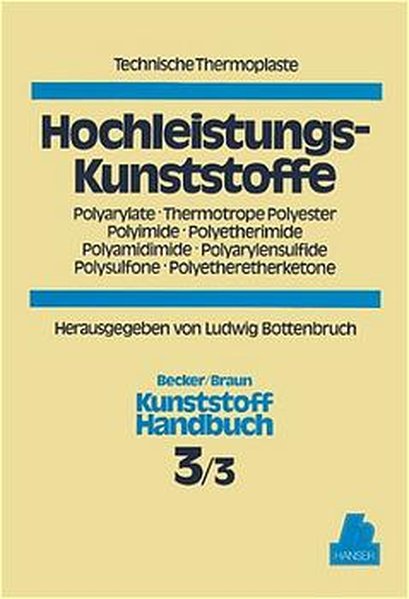 Technische Thermoplaste

Hochleistungs-Kunststoffe

Polyarylate · Thermotrope Polyester
Polyimide · Polyetherimide
Polyamidimide · Polyarylensulfide
Polysulfone · Polyetheretherketone

Herausgegeben von Ludwig Bottenbruch

Becker/Braun
Kunststoff Handbuch
3/3

HANSER